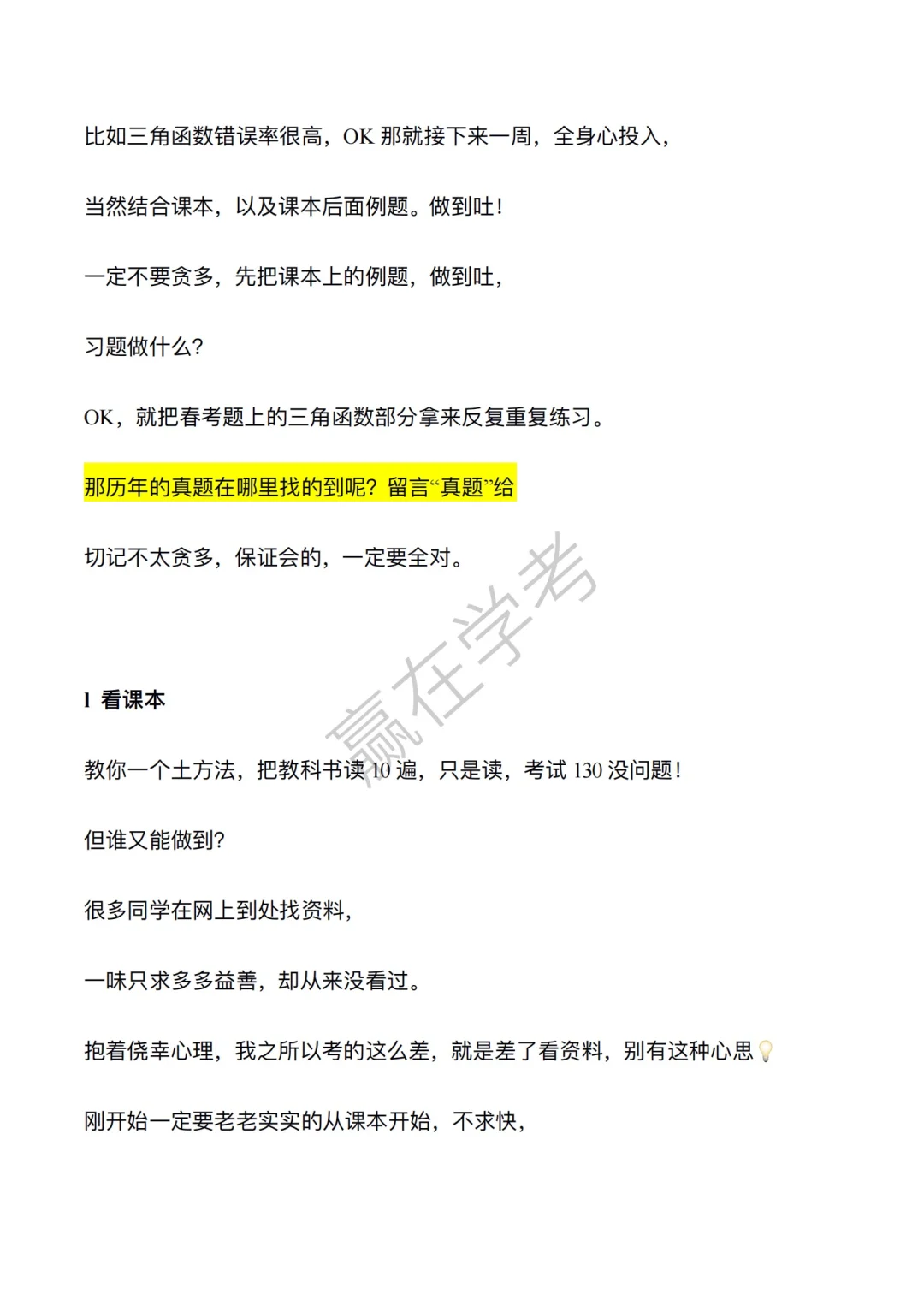 比如三角函数错误率很高，OK 那就接下来一周，全身心投入，

当然结合课本，以及课本后面例题。做到吐！

一定不要贪多，先把课本上的例题，做到吐，

习题做什么？

OK，就把春考题上的三角函数部分拿来反复重复练习。

那历年的真题在哪里找的到呢？留言“真题”给

切记不太贪多，保证会的，一定要全对。

赢在学考

1 看课本

教你一个土方法，把教科书读 10 遍，只是读，考试 130 没问题！

但谁又能做到？

很多同学在网上到处找资料，

一味只求多多益善，却从来没看过。

抱着侥幸心理，我之所以考的这么差，就是差了看资料，别有这种心思

刚开始一定要老老实实的从课本开始，不求快，